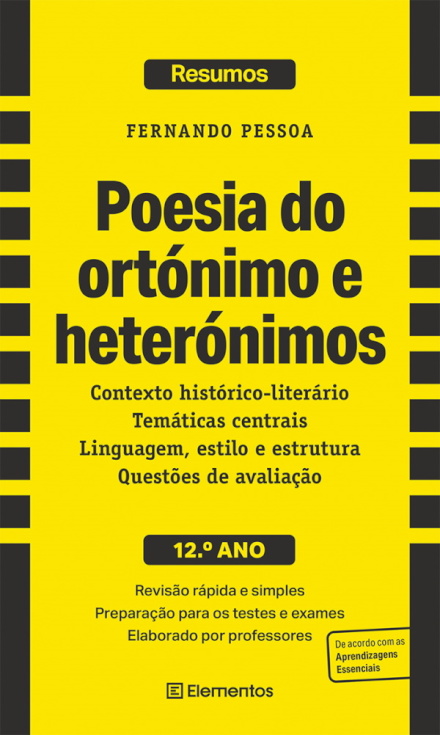 Resumos

FERNANDO PESSOA

Poesia do ortónimo e heterónimos

Contexto histórico-literário
Temáticas centrais
Linguagem, estilo e estrutura
Questões de avaliação

12.º ANO

Revisão rápida e simples
Preparação para os testes e exames
Elaborado por professores

De acordo com as Aprendizagens Essenciais

Elementos